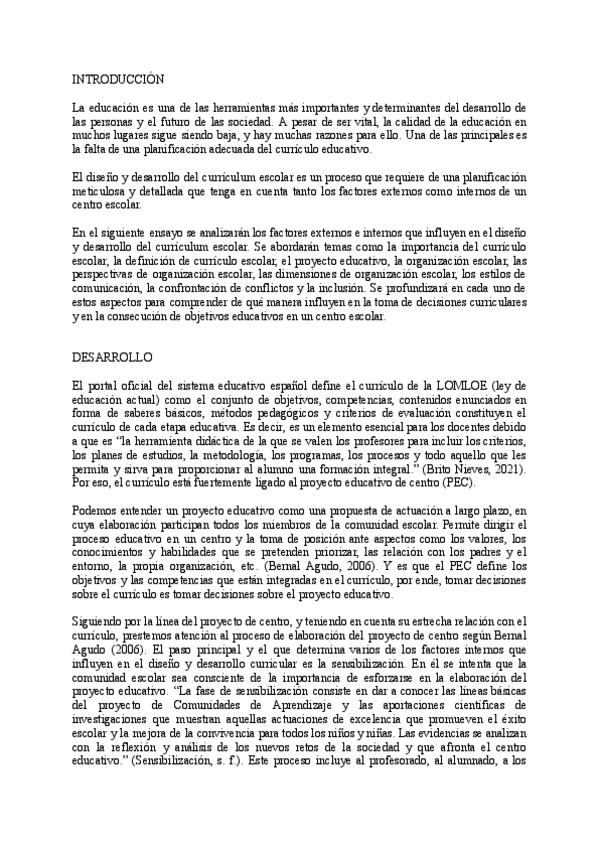 INTRODUCCIÓN

La educación es una de las herramientas más importantes y determinantes del desarrollo de las personas y el futuro de las sociedad. A pesar de ser vital, la calidad de la educación en muchos lugares sigue siendo baja, y hay muchas razones para ello. Una de las principales es la falta de una planificación adecuada del currículo educativo.

El diseño y desarrollo del currículum escolar es un proceso que requiere de una planificación meticulosa y detallada que tenga en cuenta tanto los factores externos como internos de un centro escolar.

En el siguiente ensayo se analizarán los factores externos e internos que influyen en el diseño y desarrollo del currículum escolar. Se abordarán temas como la importancia del currículo escolar, la definición de currículo escolar, el proyecto educativo, la organización escolar, las perspectivas de organización escolar, las dimensiones de organización escolar, los estilos de comunicación, la confrontación de conflictos y la inclusión. Se profundizará en cada uno de estos aspectos para comprender de qué manera influyen en la toma de decisiones curriculares y en la consecución de objetivos educativos en un centro escolar.

DESARROLLO

El portal oficial del sistema educativo español define el currículo de la LOMLOE (ley de educación actual) como el conjunto de objetivos, competencias, contenidos enunciados en forma de saberes básicos, métodos pedagógicos y criterios de evaluación constituyen el currículo de cada etapa educativa. Es decir, es un elemento esencial para los docentes debido a que es "la herramienta didáctica de la que se valen los profesores para incluir los criterios, los planes de estudios, la metodología, los programas, los procesos y todo aquello que les permita y sirva para proporcionar al alumno una formación integral." (Brito Nieves, 2021). Por eso, el currículo está fuertemente ligado al proyecto educativo de centro (PEC).

Podemos entender un proyecto educativo como una propuesta de actuación a largo plazo, en cuya elaboración participan todos los miembros de la comunidad escolar. Permite dirigir el proceso educativo en un centro y la toma de posición ante aspectos como los valores, los conocimientos y habilidades que se pretenden priorizar, las relación con los padres y el entorno, la propia organización, etc. (Bernal Agudo, 2006). Y es que el PEC define los objetivos y las competencias que están integradas en el currículo, por ende, tomar decisiones sobre el currículo es tomar decisiones sobre el proyecto educativo.

Siguiendo por la línea del proyecto de centro, y teniendo en cuenta su estrecha relación con el currículo, prestemos atención al proceso de elaboración del proyecto de centro según Bernal Agudo (2006). El paso principal y el que determina varios de los factores internos que influyen en el diseño y desarrollo curricular es la sensibilización. En él se intenta que la comunidad escolar sea consciente de la importancia de esforzarse en la elaboración del proyecto educativo. "La fase de sensibilización consiste en dar a conocer las líneas básicas del proyecto de Comunidades de Aprendizaje y las aportaciones científicas de investigaciones que muestran aquellas actuaciones de excelencia que promueven el éxito escolar y la mejora de la convivencia para todos los niños y niñas. Las evidencias se analizan con la reflexión y análisis de los nuevos retos de la sociedad y que afronta el centro educativo." (Sensibilización, s. f.). Este proceso incluye al profesorado, al alumnado, a los